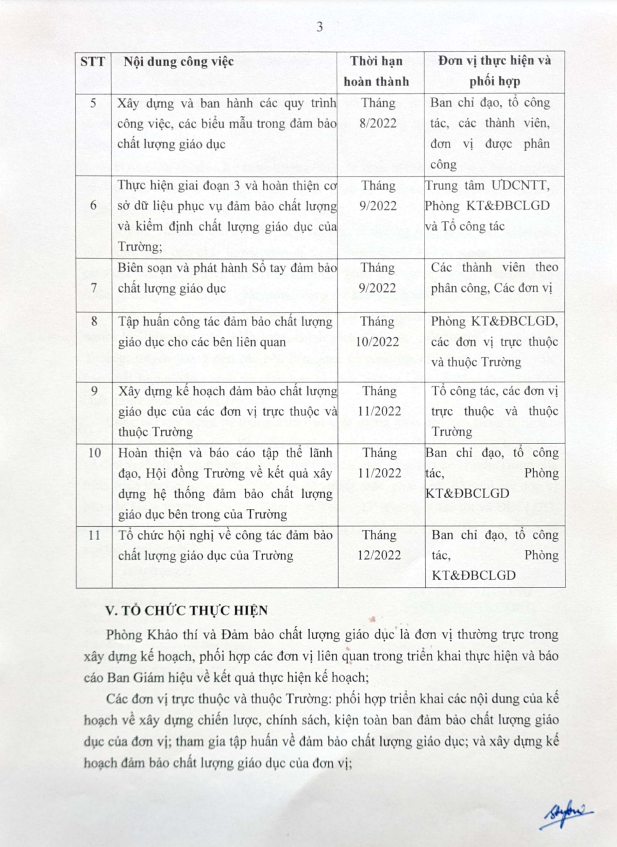 3

| STT | Nội dung công việc | Thời hạn hoàn thành | Đơn vị thực hiện và phối hợp |
|---|---|---|---|
| 5 | Xây dựng và ban hành các quy trình công việc, các biểu mẫu trong đảm bảo chất lượng giáo dục | Tháng 8/2022 | Ban chỉ đạo, tổ công tác, các thành viên, đơn vị được phân công |
| 6 | Thực hiện giai đoạn 3 và hoàn thiện cơ sở dữ liệu phục vụ đảm bảo chất lượng và kiểm định chất lượng giáo dục của Trường; | Tháng 9/2022 | Trung tâm ƯDCNTT, Phòng KT&ĐBCLGD và Tổ công tác |
| 7 | Biên soạn và phát hành Sổ tay đảm bảo chất lượng giáo dục | Tháng 9/2022 | Các thành viên theo phân công, Các đơn vị |
| 8 | Tập huấn công tác đảm bảo chất lượng giáo dục cho các bên liên quan | Tháng 10/2022 | Phòng KT&ĐBCLGD, các đơn vị trực thuộc và thuộc Trường |
| 9 | Xây dựng kế hoạch đảm bảo chất lượng giáo dục của các đơn vị trực thuộc và thuộc Trường | Tháng 11/2022 | Tổ công tác, các đơn vị trực thuộc và thuộc Trường |
| 10 | Hoàn thiện và báo cáo tập thể lãnh đạo, Hội đồng Trường về kết quả xây dựng hệ thống đảm bảo chất lượng giáo dục bên trong của Trường | Tháng 11/2022 | Ban chỉ đạo, tổ công tác, Phòng KT&ĐBCLGD |
| 11 | Tổ chức hội nghị về công tác đảm bảo chất lượng giáo dục của Trường | Tháng 12/2022 | Ban chỉ đạo, tổ công tác, Phòng KT&ĐBCLGD |

V. TỔ CHỨC THỰC HIỆN

Phòng Khảo thí và Đảm bảo chất lượng giáo dục là đơn vị thường trực trong xây dựng kế hoạch, phối hợp các đơn vị liên quan trong triển khai thực hiện và báo cáo Ban Giám hiệu về kết quả thực hiện kế hoạch;

Các đơn vị trực thuộc và thuộc Trường: phối hợp triển khai các nội dung của kế hoạch về xây dựng chiến lược, chính sách, kiện toàn ban đảm bảo chất lượng giáo dục của đơn vị; tham gia tập huấn về đảm bảo chất lượng giáo dục; và xây dựng kế hoạch đảm bảo chất lượng giáo dục của đơn vị;